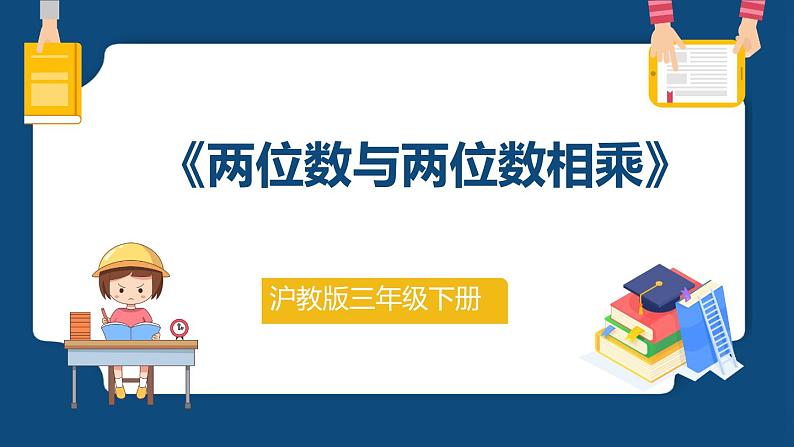 《两位数与两位数相乘》

沪教版三年级下册